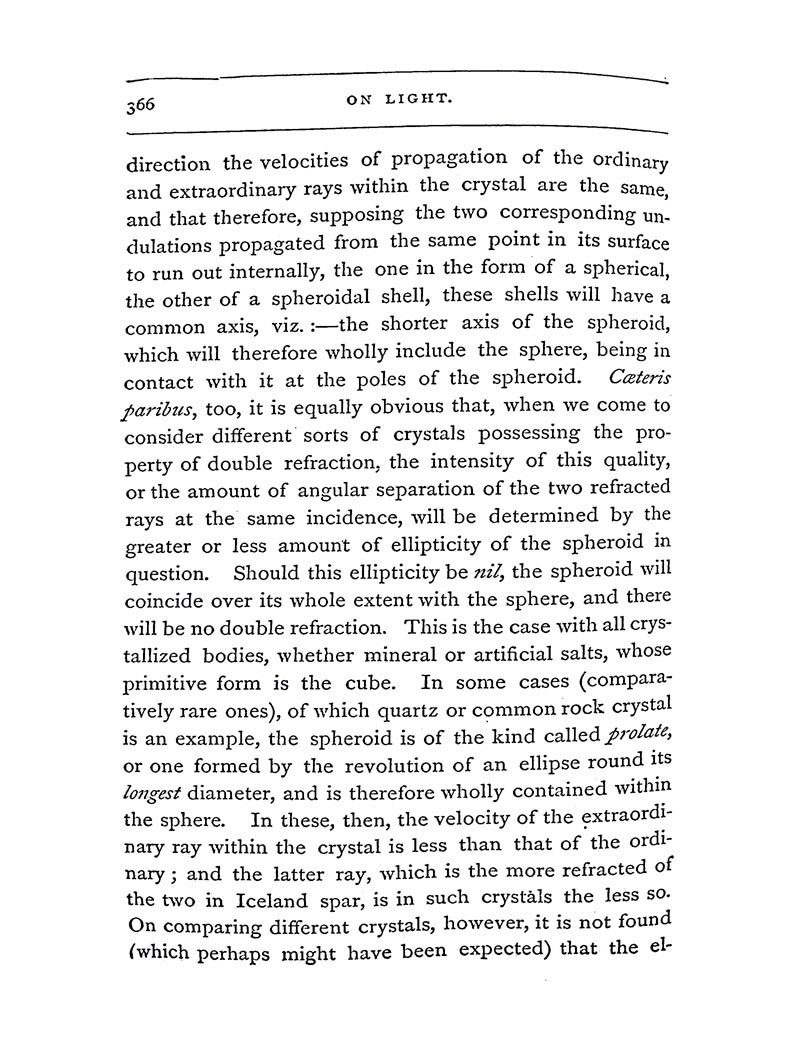 366 ON LIGHT.

direction the velocities of propagation of the ordinary and extraordinary rays within the crystal are the same, and that therefore, supposing the two corresponding undulations propagated from the same point in its surface to run out internally, the one in the form of a spherical, the other of a spheroidal shell, these shells will have a common axis, viz. :—the shorter axis of the spheroid, which will therefore wholly include the sphere, being in contact with it at the poles of the spheroid. Cæteris paribus, too, it is equally obvious that, when we come to consider different sorts of crystals possessing the property of double refraction, the intensity of this quality, or the amount of angular separation of the two refracted rays at the same incidence, will be determined by the greater or less amount of ellipticity of the spheroid in question. Should this ellipticity be nil, the spheroid will coincide over its whole extent with the sphere, and there will be no double refraction. This is the case with all crystallized bodies, whether mineral or artificial salts, whose primitive form is the cube. In some cases (comparatively rare ones), of which quartz or common rock crystal is an example, the spheroid is of the kind called prolate, or one formed by the revolution of an ellipse round its longest diameter, and is therefore wholly contained within the sphere. In these, then, the velocity of the extraordinary ray within the crystal is less than that of the ordinary; and the latter ray, which is the more refracted of the two in Iceland spar, is in such crystals the less so. On comparing different crystals, however, it is not found (which perhaps might have been expected) that the el-